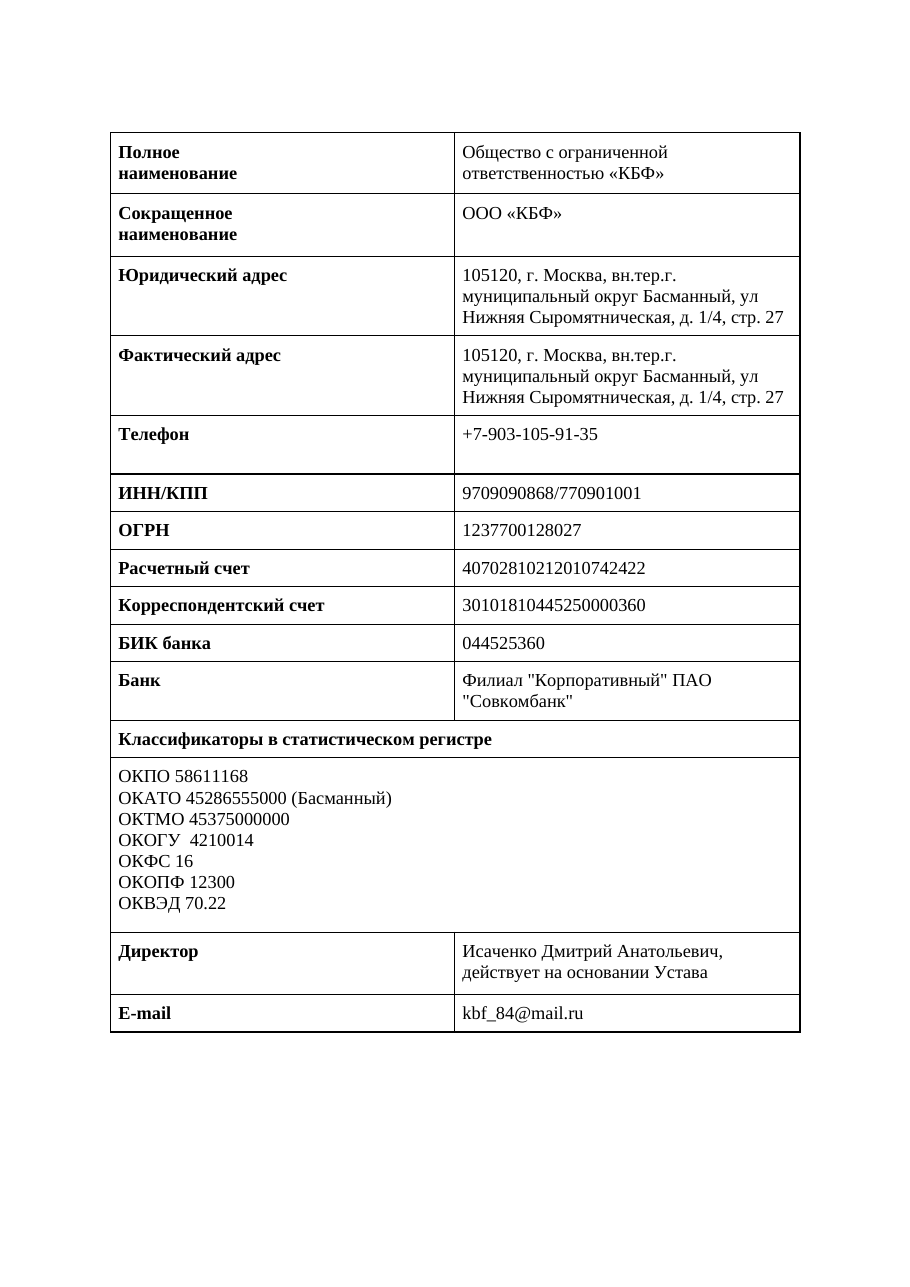 | Полное наименование | Общество с ограниченной ответственностью «КБФ» |
|---|---|
| Сокращенное наименование | ООО «КБФ» |
| Юридический адрес | 105120, г. Москва, вн.тер.г. муниципальный округ Басманный, ул Нижняя Сыромятническая, д. 1/4, стр. 27 |
| Фактический адрес | 105120, г. Москва, вн.тер.г. муниципальный округ Басманный, ул Нижняя Сыромятническая, д. 1/4, стр. 27 |
| Телефон | +7-903-105-91-35 |
| ИНН/КПП | 9709090868/770901001 |
| ОГРН | 1237700128027 |
| Расчетный счет | 40702810212010742422 |
| Корреспондентский счет | 30101810445250000360 |
| БИК банка | 044525360 |
| Банк | Филиал "Корпоративный" ПАО "Совкомбанк" |
| Классификаторы в статистическом регистре | |
| ОКПО 58611168 ОКАТО 45286555000 (Басманный) ОКТМО 45375000000 ОКОГУ 4210014 ОКФС 16 ОКОПФ 12300 ОКВЭД 70.22 | |
| Директор | Исаченко Дмитрий Анатольевич, действует на основании Устава |
| E-mail | kbf_84@mail.ru |